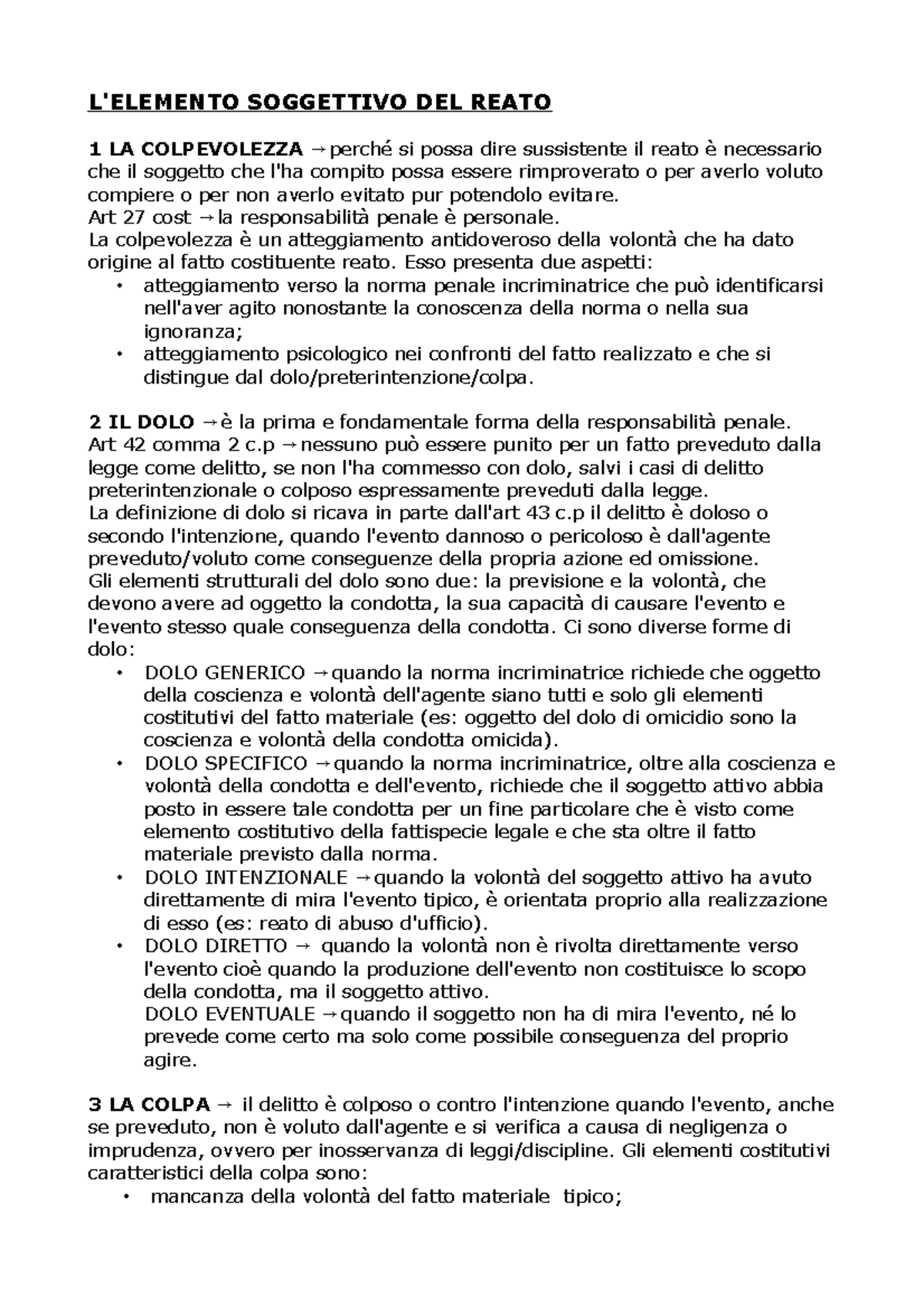 L'ELEMENTO SOGGETTIVO DEL REATO

1 LA COLPEVOLEZZA → perché si possa dire sussistente il reato è necessario che il soggetto che l'ha compito possa essere rimproverato o per averlo voluto compiere o per non averlo evitato pur potendolo evitare.
Art 27 cost → la responsabilità penale è personale.
La colpevolezza è un atteggiamento antidoveroso della volontà che ha dato origine al fatto costituente reato. Esso presenta due aspetti:
• atteggiamento verso la norma penale incriminatrice che può identificarsi nell'aver agito nonostante la conoscenza della norma o nella sua ignoranza;
• atteggiamento psicologico nei confronti del fatto realizzato e che si distingue dal dolo/preterintenzione/colpa.

2 IL DOLO → è la prima e fondamentale forma della responsabilità penale.
Art 42 comma 2 c.p → nessuno può essere punito per un fatto preveduto dalla legge come delitto, se non l'ha commesso con dolo, salvi i casi di delitto preterintenzionale o colposo espressamente preveduti dalla legge.
La definizione di dolo si ricava in parte dall'art 43 c.p il delitto è doloso o secondo l'intenzione, quando l'evento dannoso o pericoloso è dall'agente preveduto/voluto come conseguenze della propria azione ed omissione.
Gli elementi strutturali del dolo sono due: la previsione e la volontà, che devono avere ad oggetto la condotta, la sua capacità di causare l'evento e l'evento stesso quale conseguenza della condotta. Ci sono diverse forme di dolo:
• DOLO GENERICO → quando la norma incriminatrice richiede che oggetto della coscienza e volontà dell'agente siano tutti e solo gli elementi costitutivi del fatto materiale (es: oggetto del dolo di omicidio sono la coscienza e volontà della condotta omicida).
• DOLO SPECIFICO → quando la norma incriminatrice, oltre alla coscienza e volontà della condotta e dell'evento, richiede che il soggetto attivo abbia posto in essere tale condotta per un fine particolare che è visto come elemento costitutivo della fattispecie legale e che sta oltre il fatto materiale previsto dalla norma.
• DOLO INTENZIONALE → quando la volontà del soggetto attivo ha avuto direttamente di mira l'evento tipico, è orientata proprio alla realizzazione di esso (es: reato di abuso d'ufficio).
• DOLO DIRETTO → quando la volontà non è rivolta direttamente verso l'evento cioè quando la produzione dell'evento non costituisce lo scopo della condotta, ma il soggetto attivo.
DOLO EVENTUALE → quando il soggetto non ha di mira l'evento, né lo prevede come certo ma solo come possibile conseguenza del proprio agire.

3 LA COLPA → il delitto è colposo o contro l'intenzione quando l'evento, anche se preveduto, non è voluto dall'agente e si verifica a causa di negligenza o imprudenza, ovvero per inosservanza di leggi/discipline. Gli elementi costitutivi caratteristici della colpa sono:
• mancanza della volontà del fatto materiale tipico;